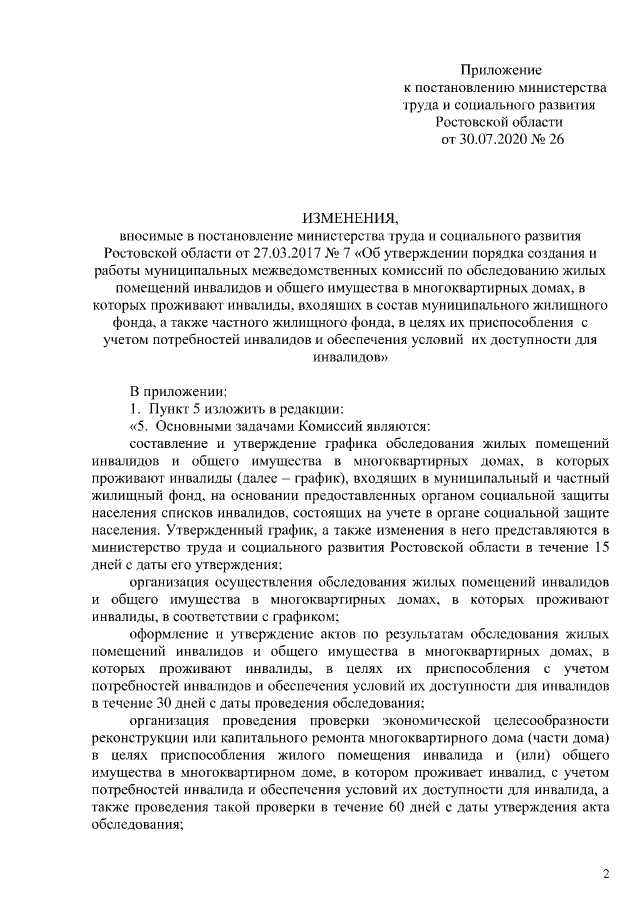 Приложение
к постановлению министерства
труда и социального развития
Ростовской области
от 30.07.2020 № 26

ИЗМЕНЕНИЯ,
вносимые в постановление министерства труда и социального развития Ростовской области от 27.03.2017 № 7 «Об утверждении порядка создания и работы муниципальных межведомственных комиссий по обследованию жилых помещений инвалидов и общего имущества в многоквартирных домах, в которых проживают инвалиды, входящих в состав муниципального жилищного фонда, а также частного жилищного фонда, в целях их приспособления с учетом потребностей инвалидов и обеспечения условий их доступности для инвалидов»

В приложении:

1. Пункт 5 изложить в редакции:

«5. Основными задачами Комиссий являются:

составление и утверждение графика обследования жилых помещений инвалидов и общего имущества в многоквартирных домах, в которых проживают инвалиды (далее – график), входящих в муниципальный и частный жилищный фонд, на основании предоставленных органом социальной защиты населения списков инвалидов, состоящих на учете в органе социальной защите населения. Утвержденный график, а также изменения в него представляются в министерство труда и социального развития Ростовской области в течение 15 дней с даты его утверждения;

организация осуществления обследования жилых помещений инвалидов и общего имущества в многоквартирных домах, в которых проживают инвалиды, в соответствии с графиком;

оформление и утверждение актов по результатам обследования жилых помещений инвалидов и общего имущества в многоквартирных домах, в которых проживают инвалиды, в целях их приспособления с учетом потребностей инвалидов и обеспечения условий их доступности для инвалидов в течение 30 дней с даты проведения обследования;

организация проведения проверки экономической целесообразности реконструкции или капитального ремонта многоквартирного дома (части дома) в целях приспособления жилого помещения инвалида и (или) общего имущества в многоквартирном доме, в котором проживает инвалид, с учетом потребностей инвалида и обеспечения условий их доступности для инвалида, а также проведения такой проверки в течение 60 дней с даты утверждения акта обследования;

2